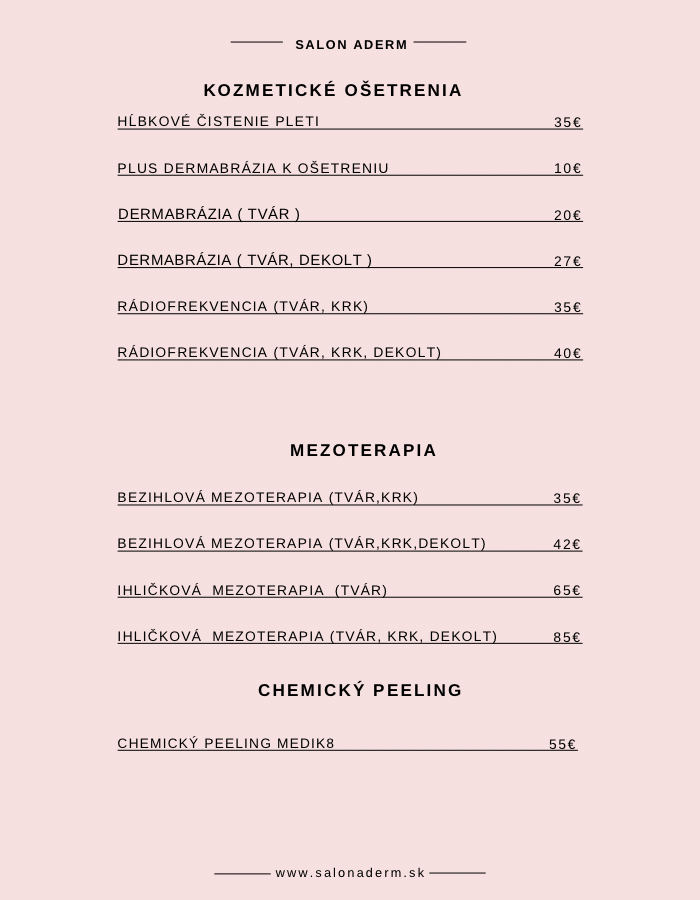 SALON ADERM

KOZMETICKÉ OŠETRENIA

HĹBKOVÉ ČISTENIE PLETI 35€

PLUS DERMABRÁZIA K OŠETRENIU 10€

DERMABRÁZIA ( TVÁR ) 20€

DERMABRÁZIA ( TVÁR, DEKOLT ) 27€

RÁDIOFREKVENCIA (TVÁR, KRK) 35€

RÁDIOFREKVENCIA (TVÁR, KRK, DEKOLT) 40€

MEZOTERAPIA

BEZIHLOVÁ MEZOTERAPIA (TVÁR,KRK) 35€

BEZIHLOVÁ MEZOTERAPIA (TVÁR,KRK,DEKOLT) 42€

IHLIČKOVÁ MEZOTERAPIA (TVÁR) 65€

IHLIČKOVÁ MEZOTERAPIA (TVÁR, KRK, DEKOLT) 85€

CHEMICKÝ PEELING

CHEMICKÝ PEELING MEDIK8 55€

www.salonaderm.sk